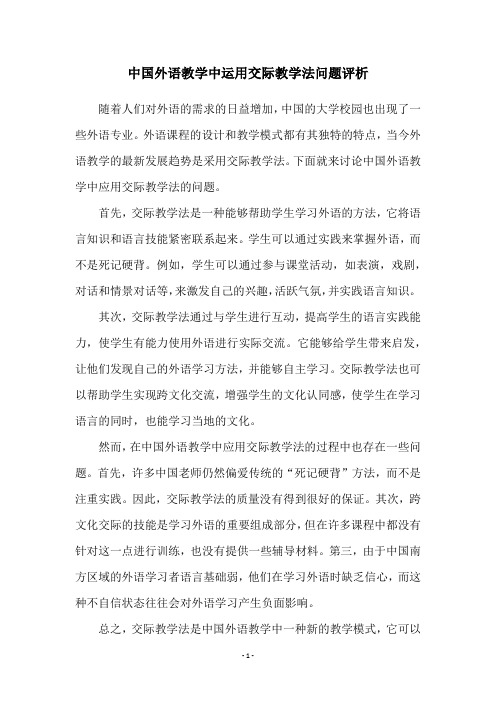 中国外语教学中运用交际教学法问题评析

随着人们对外语的需求的日益增加，中国的大学校园也出现了一些外语专业。外语课程的设计和教学模式都有其独特的特点，当今外语教学的最新发展趋势是采用交际教学法。下面就来讨论中国外语教学中应用交际教学法的问题。

首先，交际教学法是一种能够帮助学生学习外语的方法，它将语言知识和语言技能紧密联系起来。学生可以通过实践来掌握外语，而不是死记硬背。例如，学生可以通过参与课堂活动，如表演，戏剧，对话和情景对话等，来激发自己的兴趣，活跃气氛，并实践语言知识。

其次，交际教学法通过与学生进行互动，提高学生的语言实践能力，使学生有能力使用外语进行实际交流。它能够给学生带来启发，让他们发现自己的外语学习方法，并能够自主学习。交际教学法也可以帮助学生实现跨文化交流，增强学生的文化认同感，使学生在学习语言的同时，也能学习当地的文化。

然而，在中国外语教学中应用交际教学法的过程中也存在一些问题。首先，许多中国老师仍然偏爱传统的“死记硬背”方法，而不是注重实践。因此，交际教学法的质量没有得到很好的保证。其次，跨文化交际的技能是学习外语的重要组成部分，但在许多课程中都没有针对这一点进行训练，也没有提供一些辅导材料。第三，由于中国南方区域的外语学习者语言基础弱，他们在学习外语时缺乏信心，而这种不自信状态往往会对外语学习产生负面影响。

总之，交际教学法是中国外语教学中一种新的教学模式，它可以

- 1 -